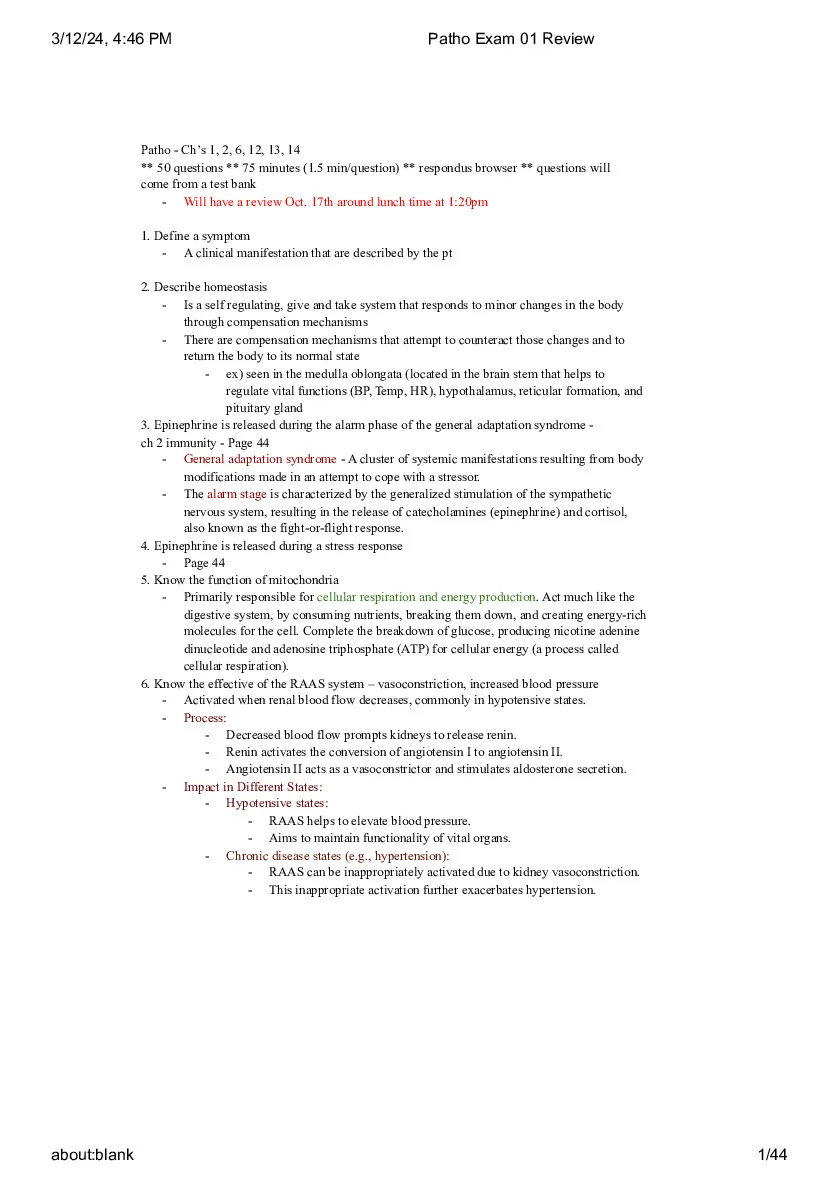 3/12/24, 4:46 PM Patho Exam 01 Review

Patho - Ch's 1, 2, 6, 12, 13, 14
** 50 questions ** 75 minutes (1.5 min/question) ** respondus browser ** questions will come from a test bank
- Will have a review Oct. 17th around lunch time at 1:20pm

1. Define a symptom
- A clinical manifestation that are described by the pt

2. Describe homeostasis
- Is a self regulating, give and take system that responds to minor changes in the body through compensation mechanisms
- There are compensation mechanisms that attempt to counteract those changes and to return the body to its normal state
- ex) seen in the medulla oblongata (located in the brain stem that helps to regulate vital functions (BP, Temp, HR), hypothalamus, reticular formation, and pituitary gland

3. Epinephrine is released during the alarm phase of the general adaptation syndrome - ch 2 immunity - Page 44
- General adaptation syndrome - A cluster of systemic manifestations resulting from body modifications made in an attempt to cope with a stressor.
- The alarm stage is characterized by the generalized stimulation of the sympathetic nervous system, resulting in the release of catecholamines (epinephrine) and cortisol, also known as the fight-or-flight response.

4. Epinephrine is released during a stress response
- Page 44

5. Know the function of mitochondria
- Primarily responsible for cellular respiration and energy production. Act much like the digestive system, by consuming nutrients, breaking them down, and creating energy-rich molecules for the cell. Complete the breakdown of glucose, producing nicotine adenine dinucleotide and adenosine triphosphate (ATP) for cellular energy (a process called cellular respiration).

6. Know the effective of the RAAS system – vasoconstriction, increased blood pressure
- Activated when renal blood flow decreases, commonly in hypotensive states.
- Process:
- Decreased blood flow prompts kidneys to release renin.
- Renin activates the conversion of angiotensin I to angiotensin II.
- Angiotensin II acts as a vasoconstrictor and stimulates aldosterone secretion.
- Impact in Different States:
- Hypotensive states:
- RAAS helps to elevate blood pressure.
- Aims to maintain functionality of vital organs.
- Chronic disease states (e.g., hypertension):
- RAAS can be inappropriately activated due to kidney vasoconstriction.
- This inappropriate activation further exacerbates hypertension.

about:blank 1/44